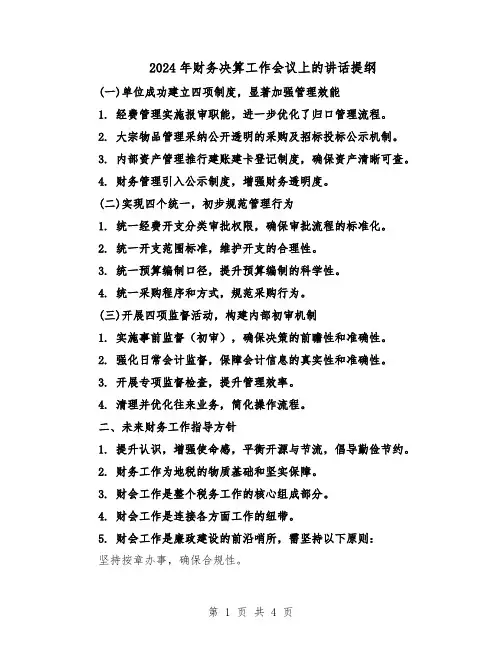 2024年财务决算工作会议上的讲话提纲

(一)单位成功建立四项制度，显著加强管理效能

1. 经费管理实施报审职能，进一步优化了归口管理流程。

2. 大宗物品管理采纳公开透明的采购及招标投标公示机制。

3. 内部资产管理推行建账建卡登记制度，确保资产清晰可查。

4. 财务管理引入公示制度，增强财务透明度。

(二)实现四个统一，初步规范管理行为

1. 统一经费开支分类审批权限，确保审批流程的标准化。

2. 统一开支范围标准，维护开支的合理性。

3. 统一预算编制口径，提升预算编制的科学性。

4. 统一采购程序和方式，规范采购行为。

(三)开展四项监督活动，构建内部初审机制

1. 实施事前监督（初审），确保决策的前瞻性和准确性。

2. 强化日常会计监督，保障会计信息的真实性和准确性。

3. 开展专项监督检查，提升管理效率。

4. 清理并优化往来业务，简化操作流程。

二、未来财务工作指导方针

1. 提升认识，增强使命感，平衡开源与节流，倡导勤俭节约。

2. 财务工作为地税的物质基础和坚实保障。

3. 财会工作是整个税务工作的核心组成部分。

4. 财会工作是连接各方面工作的纽带。

5. 财会工作是廉政建设的前沿哨所，需坚持以下原则：

坚持按章办事，确保合规性。

第 1 页 共 4 页